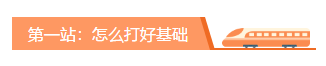 第一站：怎么打好基础